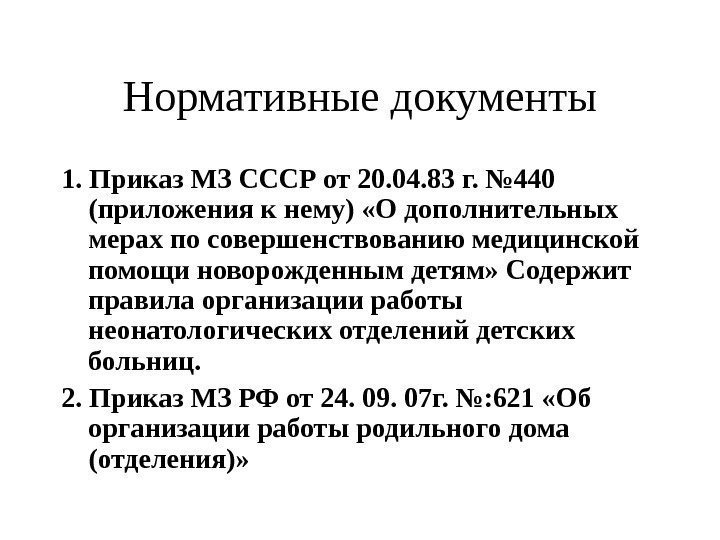 Нормативные документы

1. Приказ МЗ СССР от 20.04.83 г. №440 (приложения к нему) «О дополнительных мерах по совершенствованию медицинской помощи новорожденным детям» Содержит правила организации работы неонатологических отделений детских больниц.

2. Приказ МЗ РФ от 24. 09. 07г. №:621 «Об организации работы родильного дома (отделения)»